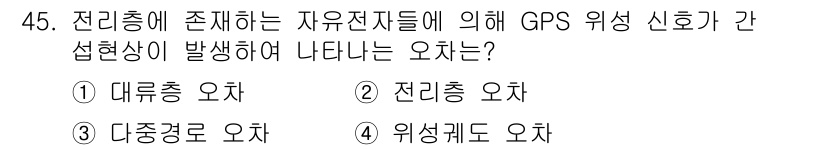 45. 전리층에 존재하는 자유전자들에 의해 GPS 위성 신호가 간섭현상이 발생하여 나타나는 오차는?

① 대류층 오차
② 전리층 오차
③ 다중경로 오차
④ 위성궤도 오차